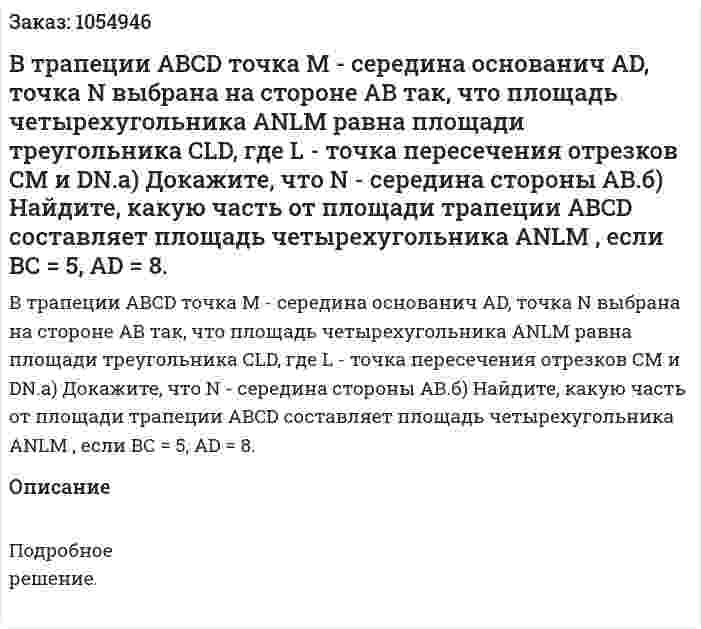 Заказ: 1054946

В трапеции ABCD точка M - середина основанич AD, точка N выбрана на стороне AB так, что площадь четырехугольника ANLM равна площади треугольника CLD, где L - точка пересечения отрезков CM и DN.а) Докажите, что N - середина стороны AB.б) Найдите, какую часть от площади трапеции ABCD составляет площадь четырехугольника ANLM , если BC = 5, AD = 8.

В трапеции ABCD точка M - середина основанич AD, точка N выбрана на стороне AB так, что площадь четырехугольника ANLM равна площади треугольника CLD, где L - точка пересечения отрезков CM и DN.а) Докажите, что N - середина стороны AB.б) Найдите, какую часть от площади трапеции ABCD составляет площадь четырехугольника ANLM , если BC = 5, AD = 8.

Описание

Подробное решение.